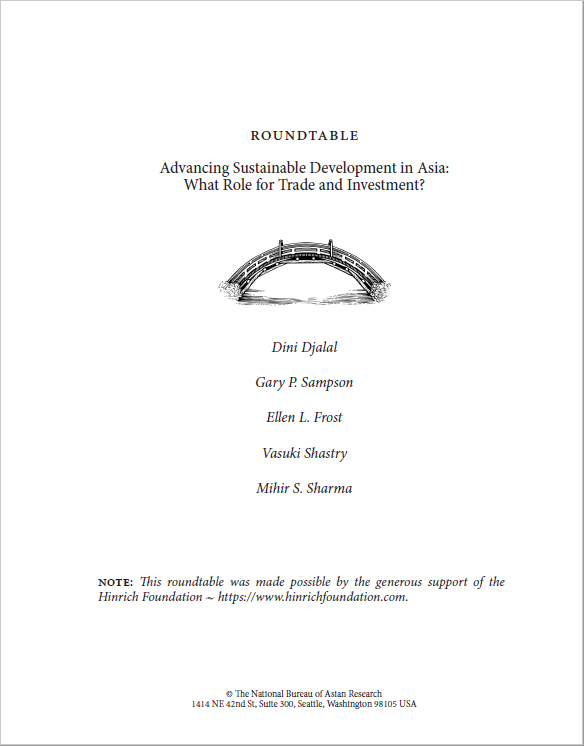 ROUNDTABLE

Advancing Sustainable Development in Asia: What Role for Trade and Investment?

Dini Djalal

Gary P. Sampson

Ellen L. Frost

Vasuki Shastry

Mihir S. Sharma

NOTE: This roundtable was made possible by the generous support of the Hinrich Foundation ~ https://www.hinrichfoundation.com.

© The National Bureau of Asian Research
1414 NE 42nd St, Suite 300, Seattle, Washington 98105 USA